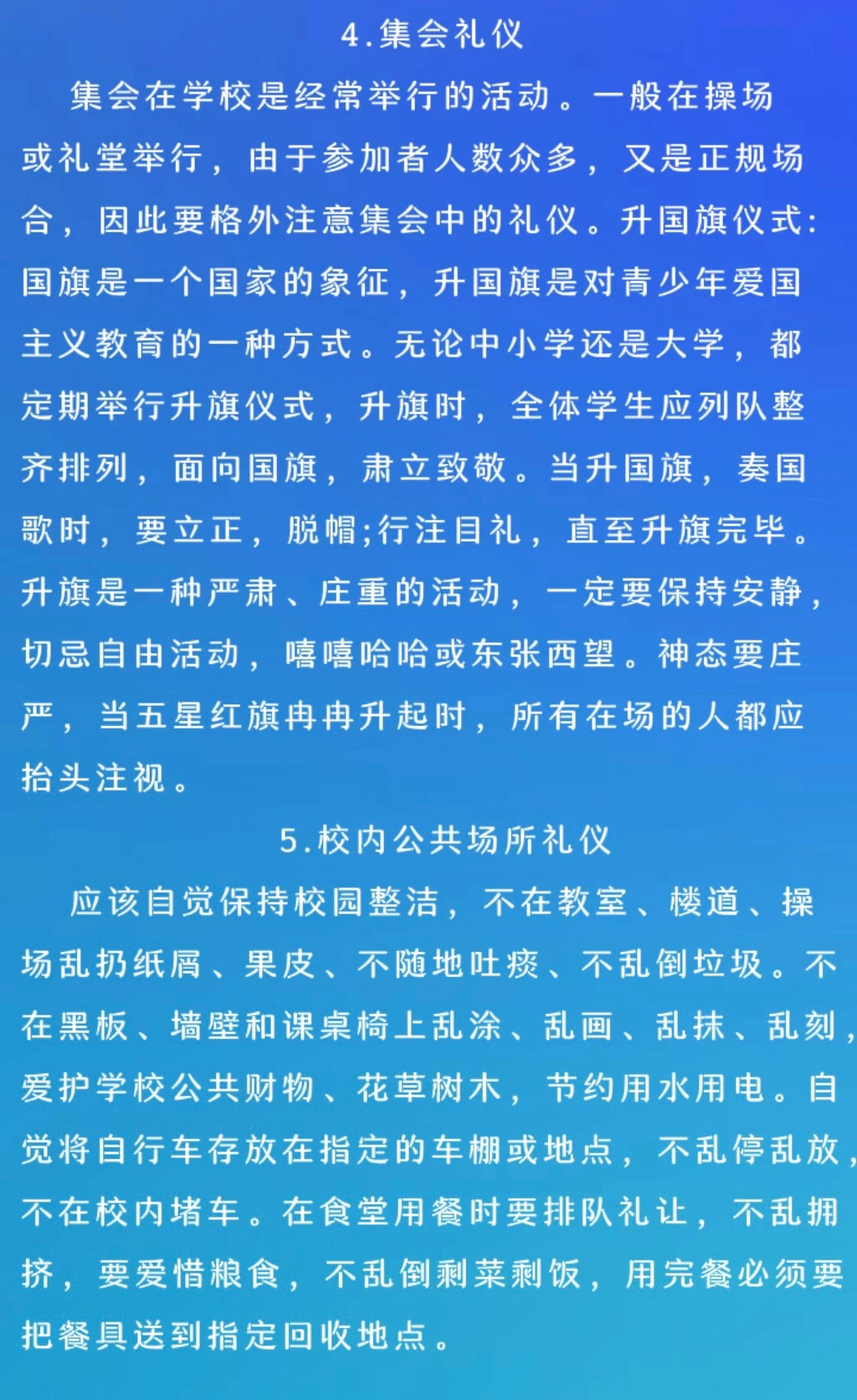 4.集会礼仪

集会在学校是经常举行的活动。一般在操场或礼堂举行，由于参加者人数众多，又是正规场合，因此要格外注意集会中的礼仪。升国旗仪式：国旗是一个国家的象征，升国旗是对青少年爱国主义教育的一种方式。无论中小学还是大学，都定期举行升旗仪式，升旗时，全体学生应列队整齐排列，面向国旗，肃立致敬。当升国旗，奏国歌时，要立正，脱帽;行注目礼，直至升旗完毕。升旗是一种严肃、庄重的活动，一定要保持安静，切忌自由活动，嘻嘻哈哈或东张西望。神态要庄严，当五星红旗冉冉升起时，所有在场的人都应抬头注视。

5.校内公共场所礼仪

应该自觉保持校园整洁，不在教室、楼道、操场乱扔纸屑、果皮、不随地吐痰、不乱倒垃圾。不在黑板、墙壁和课桌椅上乱涂、乱画、乱抹、乱刻，爱护学校公共财物、花草树木，节约用水用电。自觉将自行车存放在指定的车棚或地点，不乱停乱放，不在校内堵车。在食堂用餐时要排队礼让，不乱拥挤，要爱惜粮食，不乱倒剩菜剩饭，用完餐必须要把餐具送到指定回收地点。